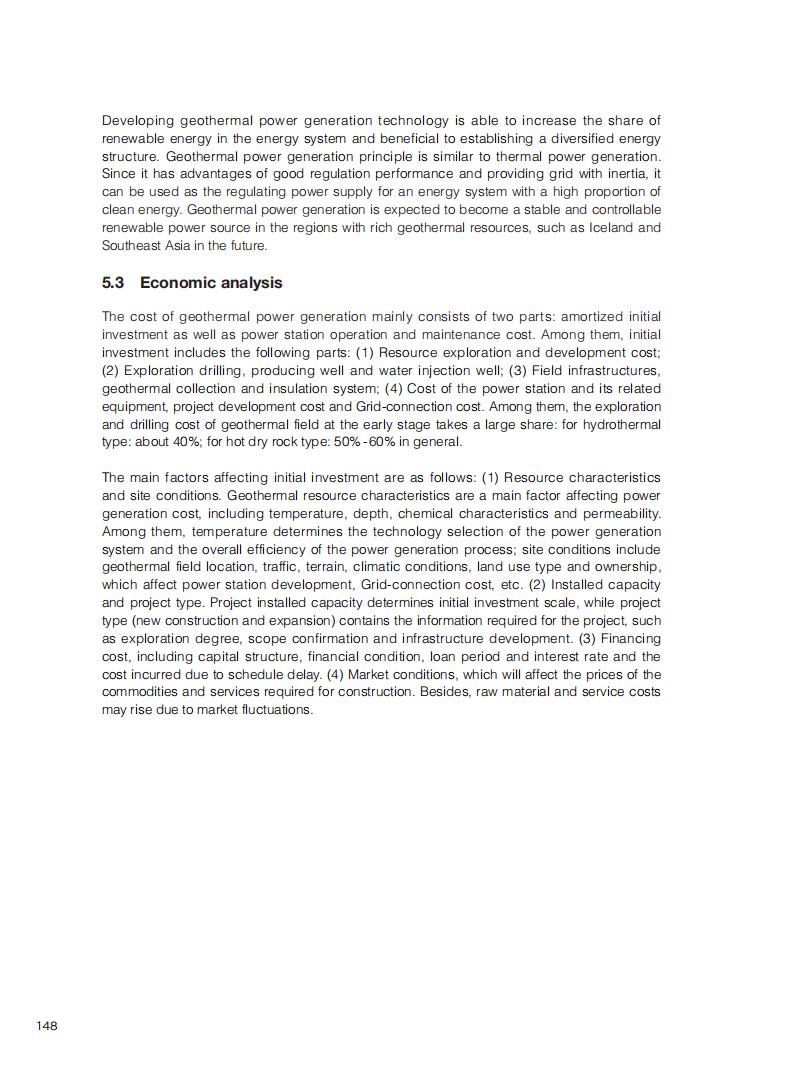 Developing geothermal power generation technology is able to increase the share of renewable energy in the energy system and beneficial to establishing a diversified energy structure. Geothermal power generation principle is similar to thermal power generation. Since it has advantages of good regulation performance and providing grid with inertia, it can be used as the regulating power supply for an energy system with a high proportion of clean energy. Geothermal power generation is expected to become a stable and controllable renewable power source in the regions with rich geothermal resources, such as Iceland and Southeast Asia in the future.

5.3 Economic analysis

The cost of geothermal power generation mainly consists of two parts: amortized initial investment as well as power station operation and maintenance cost. Among them, initial investment includes the following parts: (1) Resource exploration and development cost; (2) Exploration drilling, producing well and water injection well; (3) Field infrastructures, geothermal collection and insulation system; (4) Cost of the power station and its related equipment, project development cost and Grid-connection cost. Among them, the exploration and drilling cost of geothermal field at the early stage takes a large share: for hydrothermal type: about 40%; for hot dry rock type: 50%-60% in general.

The main factors affecting initial investment are as follows: (1) Resource characteristics and site conditions. Geothermal resource characteristics are a main factor affecting power generation cost, including temperature, depth, chemical characteristics and permeability. Among them, temperature determines the technology selection of the power generation system and the overall efficiency of the power generation process; site conditions include geothermal field location, traffic, terrain, climatic conditions, land use type and ownership, which affect power station development, Grid-connection cost, etc. (2) Installed capacity and project type. Project installed capacity determines initial investment scale, while project type (new construction and expansion) contains the information required for the project, such as exploration degree, scope confirmation and infrastructure development. (3) Financing cost, including capital structure, financial condition, loan period and interest rate and the cost incurred due to schedule delay. (4) Market conditions, which will affect the prices of the commodities and services required for construction. Besides, raw material and service costs may rise due to market fluctuations.

148